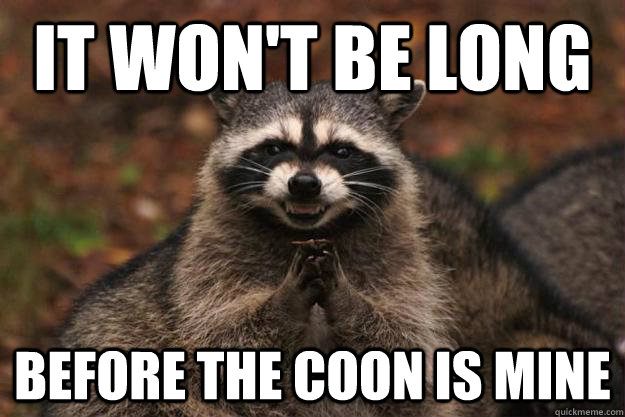 IT WON'T BE LONG

BEFORE THE COON IS MINE

quickmeme.com